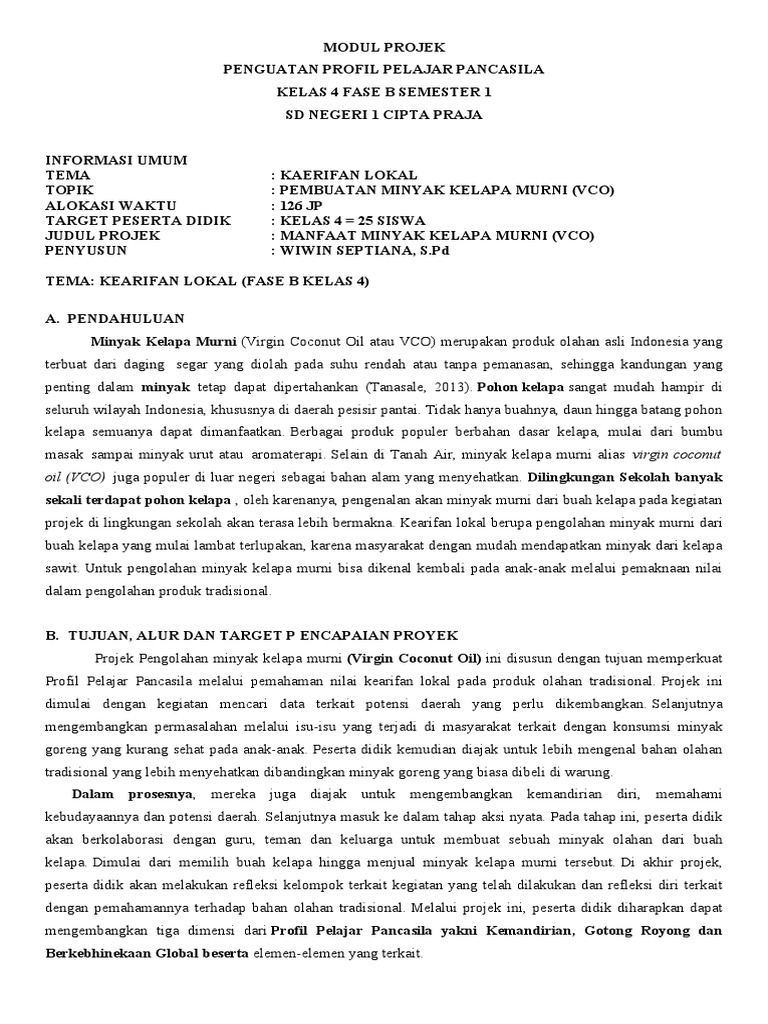 MODUL PROJEK
PENGUATAN PROFIL PELAJAR PANCASILA
KELAS 4 FASE B SEMESTER 1
SD NEGERI 1 CIPTA PRAJA

INFORMASI UMUM
TEMA : KAERIFAN LOKAL
TOPIK : PEMBUATAN MINYAK KELAPA MURNI (VCO)
ALOKASI WAKTU : 126 JP
TARGET PESERTA DIDIK : KELAS 4 = 25 SISWA
JUDUL PROJEK : MANFAAT MINYAK KELAPA MURNI (VCO)
PENYUSUN : WIWIN SEPTIANA, S.Pd

TEMA: KEARIFAN LOKAL (FASE B KELAS 4)

A. PENDAHULUAN

Minyak Kelapa Murni (Virgin Coconut Oil atau VCO) merupakan produk olahan asli Indonesia yang terbuat dari daging segar yang diolah pada suhu rendah atau tanpa pemanasan, sehingga kandungan yang penting dalam minyak tetap dapat dipertahankan (Tanasale, 2013). Pohon kelapa sangat mudah hampir di seluruh wilayah Indonesia, khususnya di daerah pesisir pantai. Tidak hanya buahnya, daun hingga batang pohon kelapa semuanya dapat dimanfaatkan. Berbagai produk populer berbahan dasar kelapa, mulai dari bumbu masak sampai minyak urut atau aromaterapi. Selain di Tanah Air, minyak kelapa murni alias virgin coconut oil (VCO) juga populer di luar negeri sebagai bahan alam yang menyehatkan. Dilingkungan Sekolah banyak sekali terdapat pohon kelapa , oleh karenanya, pengenalan akan minyak murni dari buah kelapa pada kegiatan projek di lingkungan sekolah akan terasa lebih bermakna. Kearifan lokal berupa pengolahan minyak murni dari buah kelapa yang mulai lambat terlupakan, karena masyarakat dengan mudah mendapatkan minyak dari kelapa sawit. Untuk pengolahan minyak kelapa murni bisa dikenal kembali pada anak-anak melalui pemaknaan nilai dalam pengolahan produk tradisional.

B. TUJUAN, ALUR DAN TARGET P ENCAPAIAN PROYEK

Projek Pengolahan minyak kelapa murni (Virgin Coconut Oil) ini disusun dengan tujuan memperkuat Profil Pelajar Pancasila melalui pemahaman nilai kearifan lokal pada produk olahan tradisional. Projek ini dimulai dengan kegiatan mencari data terkait potensi daerah yang perlu dikembangkan. Selanjutnya mengembangkan permasalahan melalui isu-isu yang terjadi di masyarakat terkait dengan konsumsi minyak goreng yang kurang sehat pada anak-anak. Peserta didik kemudian diajak untuk lebih mengenal bahan olahan tradisional yang lebih menyehatkan dibandingkan minyak goreng yang biasa dibeli di warung.

Dalam prosesnya, mereka juga diajak untuk mengembangkan kemandirian diri, memahami kebudayaannya dan potensi daerah. Selanjutnya masuk ke dalam tahap aksi nyata. Pada tahap ini, peserta didik akan berkolaborasi dengan guru, teman dan keluarga untuk membuat sebuah minyak olahan dari buah kelapa. Dimulai dari memilih buah kelapa hingga menjual minyak kelapa murni tersebut. Di akhir projek, peserta didik akan melakukan refleksi kelompok terkait kegiatan yang telah dilakukan dan refleksi diri terkait dengan pemahamannya terhadap bahan olahan tradisional. Melalui projek ini, peserta didik diharapkan dapat mengembangkan tiga dimensi dari Profil Pelajar Pancasila yakni Kemandirian, Gotong Royong dan Berkebhinekaan Global beserta elemen-elemen yang terkait.